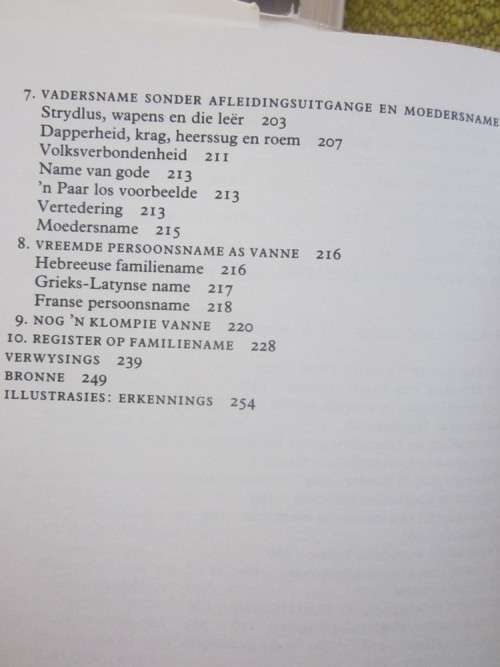 7. VADERSNAME SONDER AFLEIDINGSUITGANGE EN MOEDERSNAME
Strydlus, wapens en die leër 203
Dapperheid, krag, heerssug en roem 207
Volksverbondenheid 211
Name van gode 213
'n Paar los voorbeelde 213
Vertedering 213
Moedersname 215
8. VREEMDE PERSOONSNAME AS VANNE 216
Hebreeuse familiename 216
Grieks-Latynse name 217
Franse persoonsname 218
9. NOG 'N KLOMPIE VANNE 220
10. REGISTER OP FAMILIENAME 228
VERWYSINGS 239
BRONNE 249
ILLUSTRASIES: ERKENNINGS 254